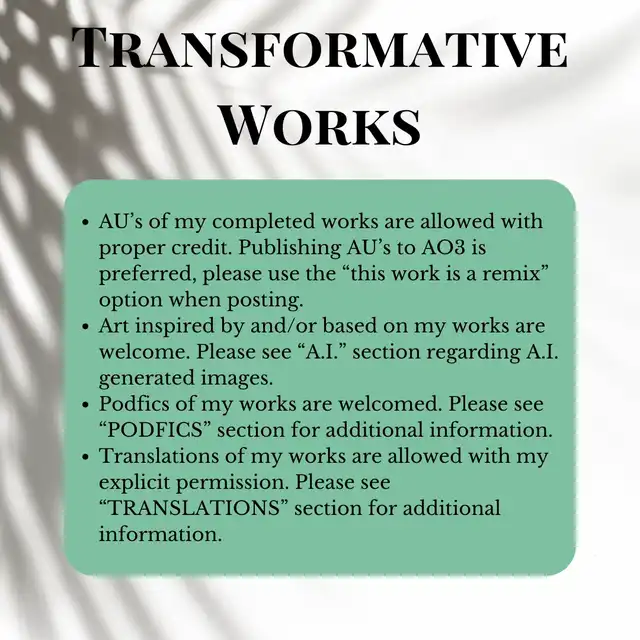 TRANSFORMATIVE WORKS

• AU's of my completed works are allowed with proper credit. Publishing AU's to AO3 is preferred, please use the "this work is a remix" option when posting.
• Art inspired by and/or based on my works are welcome. Please see "A.I." section regarding A.I. generated images.
• Podfics of my works are welcomed. Please see "PODFICS" section for additional information.
• Translations of my works are allowed with my explicit permission. Please see "TRANSLATIONS" section for additional information.